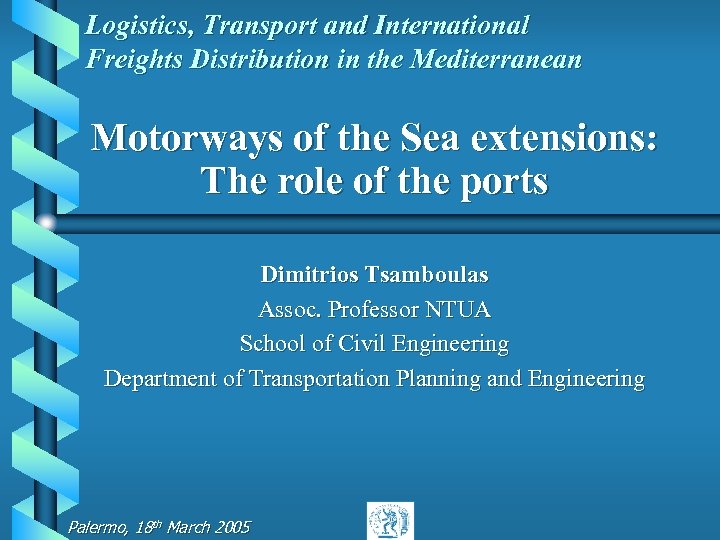 Logistics, Transport and International Freights Distribution in the Mediterranean

Motorways of the Sea extensions: The role of the ports

Dimitrios Tsamboulas

Assoc. Professor NTUA

School of Civil Engineering

Department of Transportation Planning and Engineering

Palermo, 18th March 2005